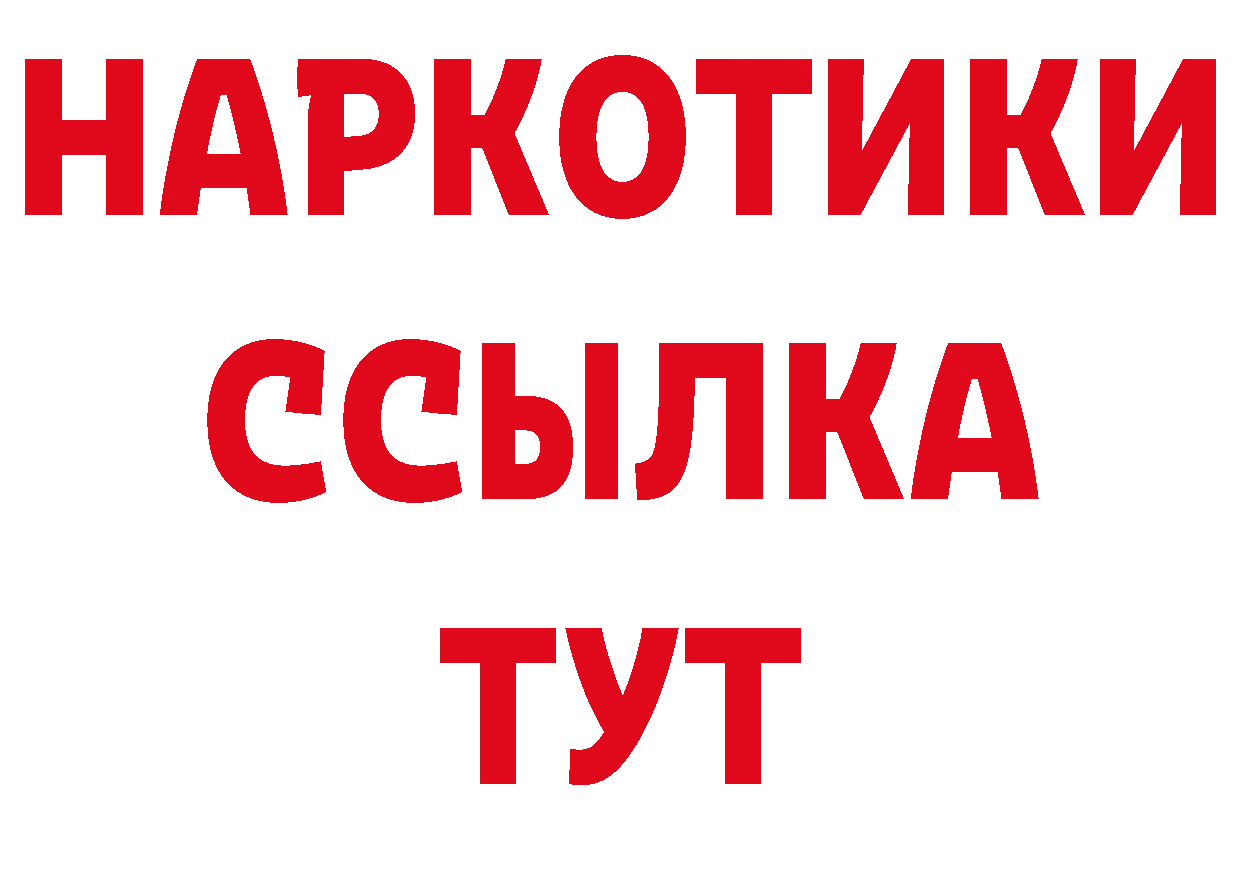 НАРКОТИКИ
ССЫЛКА
ТУТ